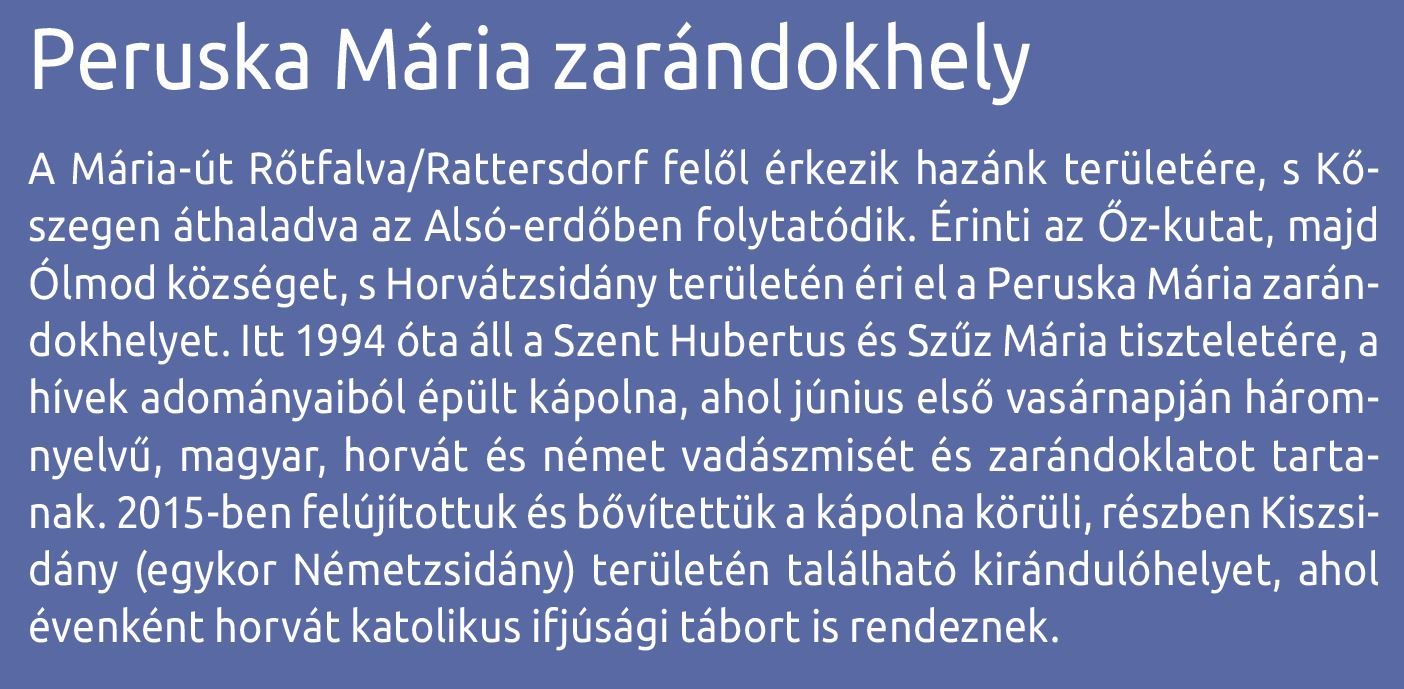 Peruska Mária zarándokhely

A Mária-út Rőtfalva/Rattersdorf felől érkezik hazánk területére, s Kőszegen áthaladva az Alsó-erdőben folytatódik. Érinti az Őz-kutat, majd Ólmod községet, s Horvátzsidány területén éri el a Peruska Mária zarándokhelyet. Itt 1994 óta áll a Szent Hubertus és Szűz Mária tiszteletére, a hívek adományaiból épült kápolna, ahol június első vasárnapján háromnyelvű, magyar, horvát és német vadászmisét és zarándoklatot tartanak. 2015-ben felújítottuk és bővítettük a kápolna körüli, részben Kiszsidány (egykor Németzsidány) területén található kirándulóhelyet, ahol évenként horvát katolikus ifjúsági tábort is rendeznek.